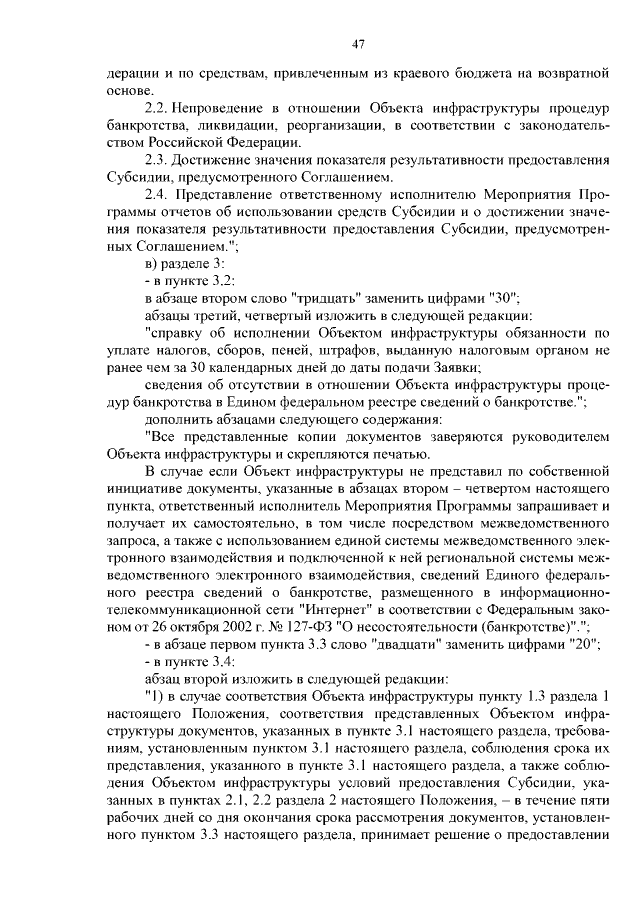 47

дерации и по средствам, привлеченным из краевого бюджета на возвратной основе.

2.2. Непроведение в отношении Объекта инфраструктуры процедур банкротства, ликвидации, реорганизации, в соответствии с законодательством Российской Федерации.

2.3. Достижение значения показателя результативности предоставления Субсидии, предусмотренного Соглашением.

2.4. Представление ответственному исполнителю Мероприятия Программы отчетов об использовании средств Субсидии и о достижении значения показателя результативности предоставления Субсидии, предусмотренных Соглашением.";

в) разделе 3:

- в пункте 3.2:

в абзаце втором слово "тридцать" заменить цифрами "30";

абзацы третий, четвертый изложить в следующей редакции:

"справку об исполнении Объектом инфраструктуры обязанности по уплате налогов, сборов, пеней, штрафов, выданную налоговым органом не ранее чем за 30 календарных дней до даты подачи Заявки;

сведения об отсутствии в отношении Объекта инфраструктуры процедур банкротства в Едином федеральном реестре сведений о банкротстве.";

дополнить абзацами следующего содержания:

"Все представленные копии документов заверяются руководителем Объекта инфраструктуры и скрепляются печатью.

В случае если Объект инфраструктуры не представил по собственной инициативе документы, указанные в абзацах втором – четвертом настоящего пункта, ответственный исполнитель Мероприятия Программы запрашивает и получает их самостоятельно, в том числе посредством межведомственного запроса, а также с использованием единой системы межведомственного электронного взаимодействия и подключенной к ней региональной системы межведомственного электронного взаимодействия, сведений Единого федерального реестра сведений о банкротстве, размещенного в информационно-телекоммуникационной сети "Интернет" в соответствии с Федеральным законом от 26 октября 2002 г. № 127-ФЗ "О несостоятельности (банкротстве)".";

- в абзаце первом пункта 3.3 слово "двадцати" заменить цифрами "20";

- в пункте 3.4:

абзац второй изложить в следующей редакции:

"1) в случае соответствия Объекта инфраструктуры пункту 1.3 раздела 1 настоящего Положения, соответствия представленных Объектом инфраструктуры документов, указанных в пункте 3.1 настоящего раздела, требованиям, установленным пунктом 3.1 настоящего раздела, соблюдения срока их представления, указанного в пункте 3.1 настоящего раздела, а также соблюдения Объектом инфраструктуры условий предоставления Субсидии, указанных в пунктах 2.1, 2.2 раздела 2 настоящего Положения, – в течение пяти рабочих дней со дня окончания срока рассмотрения документов, установленного пунктом 3.3 настоящего раздела, принимает решение о предоставлении